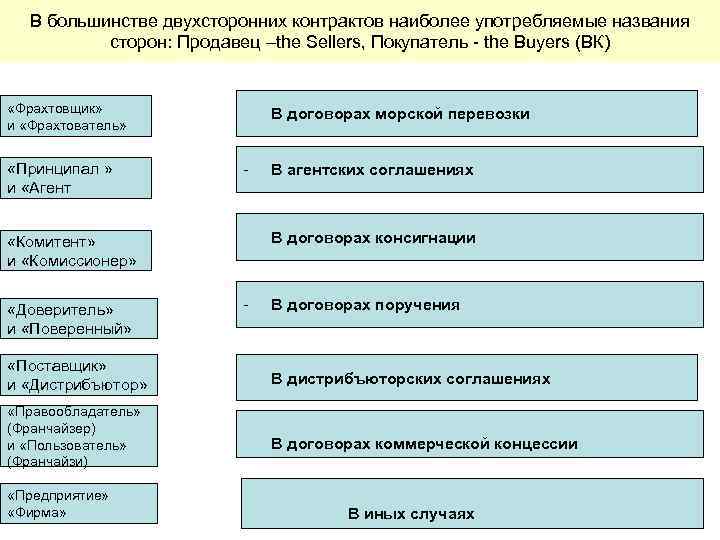 В большинстве двухсторонних контрактов наиболее употребляемые названия сторон: Продавец –the Sellers, Покупатель - the Buyers (ВК)

«Фрахтовщик» и «Фрахтователь»

В договорах морской перевозки

«Принципал » и «Агент

- В агентских соглашениях

«Комитент» и «Комиссионер»

В договорах консигнации

«Доверитель» и «Поверенный»

- В договорах поручения

«Поставщик» и «Дистрибьютор»

В дистрибъюторских соглашениях

«Правообладатель» (Франчайзер) и «Пользователь» (Франчайзи)

В договорах коммерческой концессии

«Предприятие» «Фирма»

В иных случаях